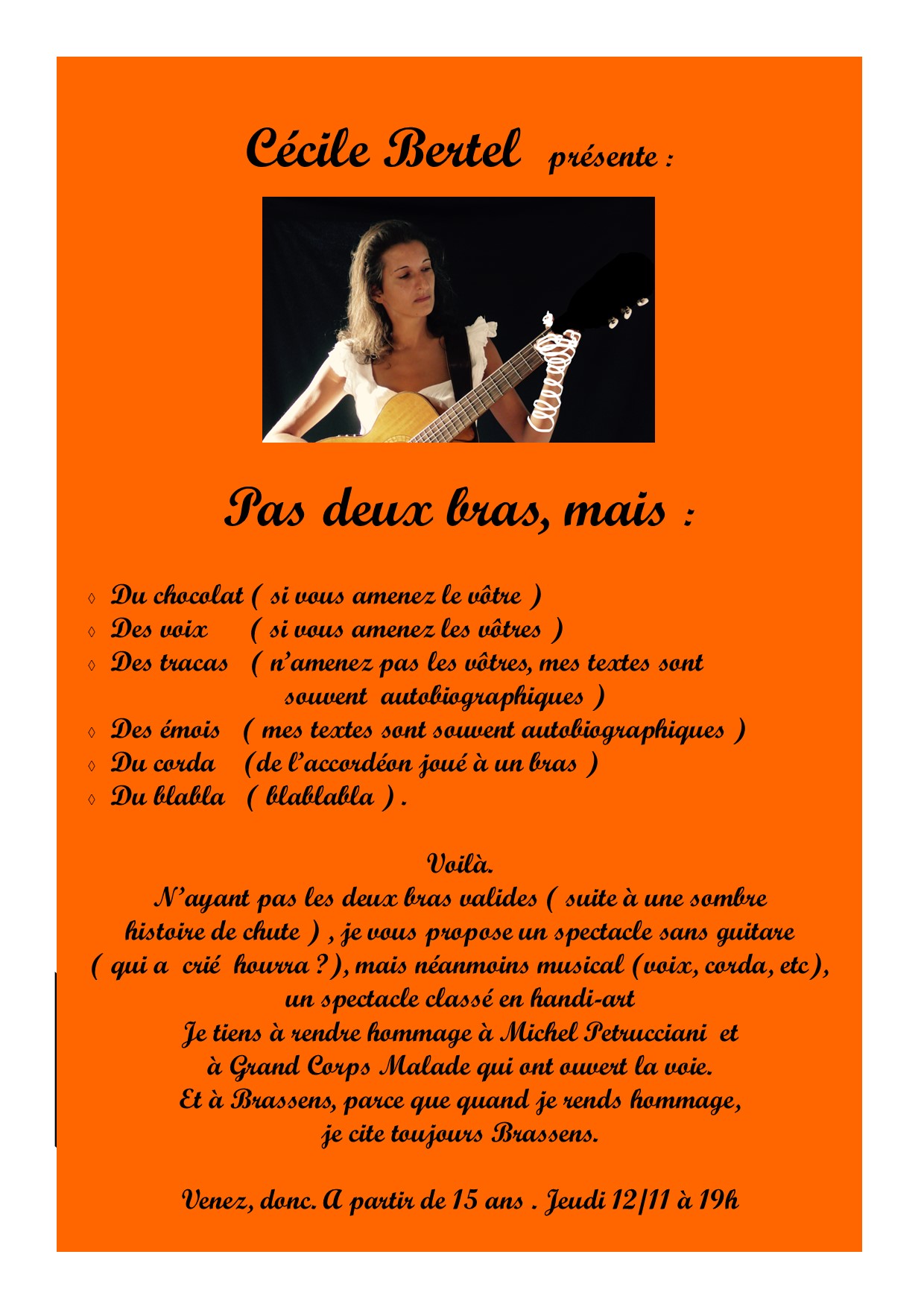 Cécile Bertel présente :

Pas deux bras, mais :

◊ Du chocolat ( si vous amenez le vôtre )
◊ Des voix ( si vous amenez les vôtres )
◊ Des tracas ( n'amenez pas les vôtres, mes textes sont souvent autobiographiques )
◊ Des émois ( mes textes sont souvent autobiographiques )
◊ Du corda (de l'accordéon joué à un bras )
◊ Du blabla ( blablabla ) .

Voilà.
N'ayant pas les deux bras valides ( suite à une sombre histoire de chute ) , je vous propose un spectacle sans guitare ( qui a crié hourra ? ), mais néanmoins musical (voix, corda, etc), un spectacle classé en handi-art
Je tiens à rendre hommage à Michel Petrucciani et à Grand Corps Malade qui ont ouvert la voie.
Et à Brassens, parce que quand je rends hommage, je cite toujours Brassens.

Venez, donc. A partir de 15 ans . Jeudi 12/11 à 19h